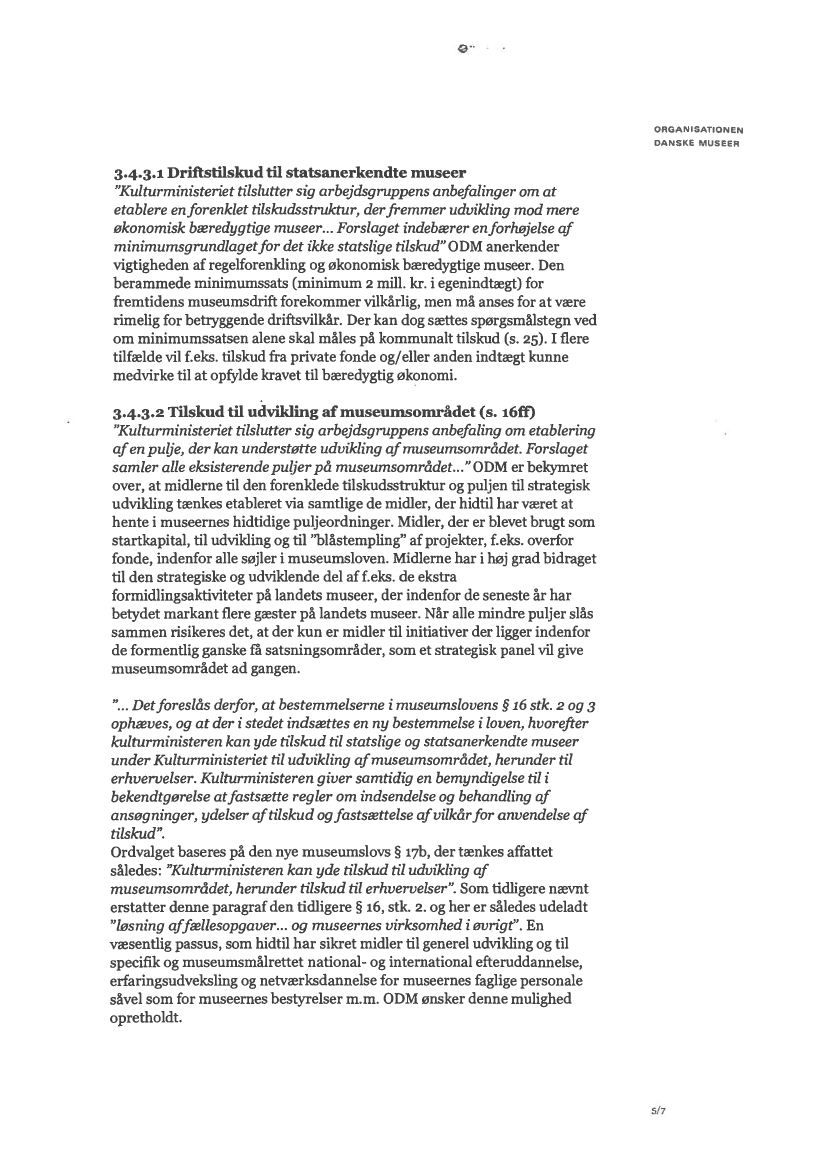 ORGANISATIONEN
DANSKE MUSEER

3.4.3.1 Driftstilskud til statsanerkendte museer
"Kulturministeriet tilslutter sig arbejdsgruppens anbefalinger om at etablere en forenklet tilskudsstruktur, der fremmer udvikling mod mere økonomisk bæredygtige museer... Forslaget indebærer en forhøjelse af minimumsgrundlaget for det ikke statslige tilskud" ODM anerkender vigtigheden af regelforenkling og økonomisk bæredygtige museer. Den berammede minimumssats (minimum 2 mill. kr. i egenindtægt) for fremtidens museumsdrift forekommer vilkårlig, men må anses for at være rimelig for betryggende driftsvilkår. Der kan dog sættes spørgsmålstegn ved om minimumssatsen alene skal måles på kommunalt tilskud (s. 25). I flere tilfælde vil f.eks. tilskud fra private fonde og/eller anden indtægt kunne medvirke til at opfylde kravet til bæredygtig økonomi.

3.4.3.2 Tilskud til udvikling af museumsområdet (s. 16ff)
"Kulturministeriet tilslutter sig arbejdsgruppens anbefaling om etablering af en pulje, der kan understøtte udvikling af museumsområdet. Forslaget samler alle eksisterende puljer på museumsområdet..." ODM er bekymret over, at midlerne til den forenklede tilskudsstruktur og puljen til strategisk udvikling tænkes etableret via samtlige de midler, der hidtil har været at hente i museernes hidtidige puljeordninger. Midler, der er blevet brugt som startkapital, til udvikling og til "blåstempling" af projekter, f.eks. overfor fonde, indenfor alle søjler i museumsloven. Midlerne har i høj grad bidraget til den strategiske og udviklende del af f.eks. de ekstra formidlingsaktiviteter på landets museer, der indenfor de seneste år har betydet markant flere gæster på landets museer. Når alle mindre puljer slås sammen risikeres det, at der kun er midler til initiativer der ligger indenfor de formentlig ganske få satsningsområder, som et strategisk panel vil give museumsområdet ad gangen.

"... Det foreslås derfor, at bestemmelserne i museumslovens § 16 stk. 2 og 3 ophæves, og at der i stedet indsættes en ny bestemmelse i loven, hvorefter kulturministeren kan yde tilskud til statslige og statsanerkendte museer under Kulturministeriet til udvikling af museumsområdet, herunder til erhvervelser. Kulturministeren giver samtidig en bemyndigelse til i bekendtgørelse at fastsætte regler om indsendelse og behandling af ansøgninger, ydelser af tilskud og fastsættelse af vilkår for anvendelse af tilskud".
Ordvalget baseres på den nye museumslovs § 17b, der tænkes affattet således: "Kulturministeren kan yde tilskud til udvikling af museumsområdet, herunder tilskud til erhvervelser". Som tidligere nævnt erstatter denne paragraf den tidligere § 16, stk. 2. og her er således udeladt "løsning af fællesopgaver... og museernes virksomhed i øvrigt". En væsentlig passus, som hidtil har sikret midler til generel udvikling og til specifik og museumsmålrettet national- og international efteruddannelse, erfaringsudveksling og netværksdannelse for museernes faglige personale såvel som for museernes bestyrelser m.m. ODM ønsker denne mulighed opretholdt.

5/7